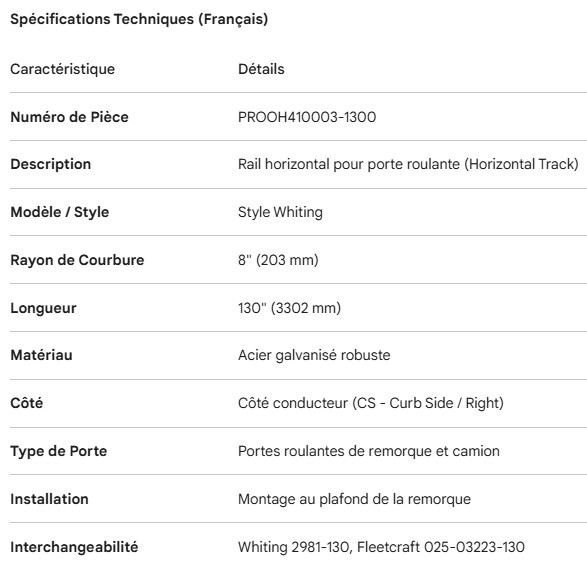 Spécifications Techniques (Français)

| Caractéristique | Détails |
|---|---|
| Numéro de Pièce | PROOH410003-1300 |
| Description | Rail horizontal pour porte roulante (Horizontal Track) |
| Modèle / Style | Style Whiting |
| Rayon de Courbure | 8" (203 mm) |
| Longueur | 130" (3302 mm) |
| Matériau | Acier galvanisé robuste |
| Côté | Côté conducteur (CS - Curb Side / Right) |
| Type de Porte | Portes roulantes de remorque et camion |
| Installation | Montage au plafond de la remorque |
| Interchangeabilité | Whiting 2981-130, Fleetcraft 025-03223-130 |